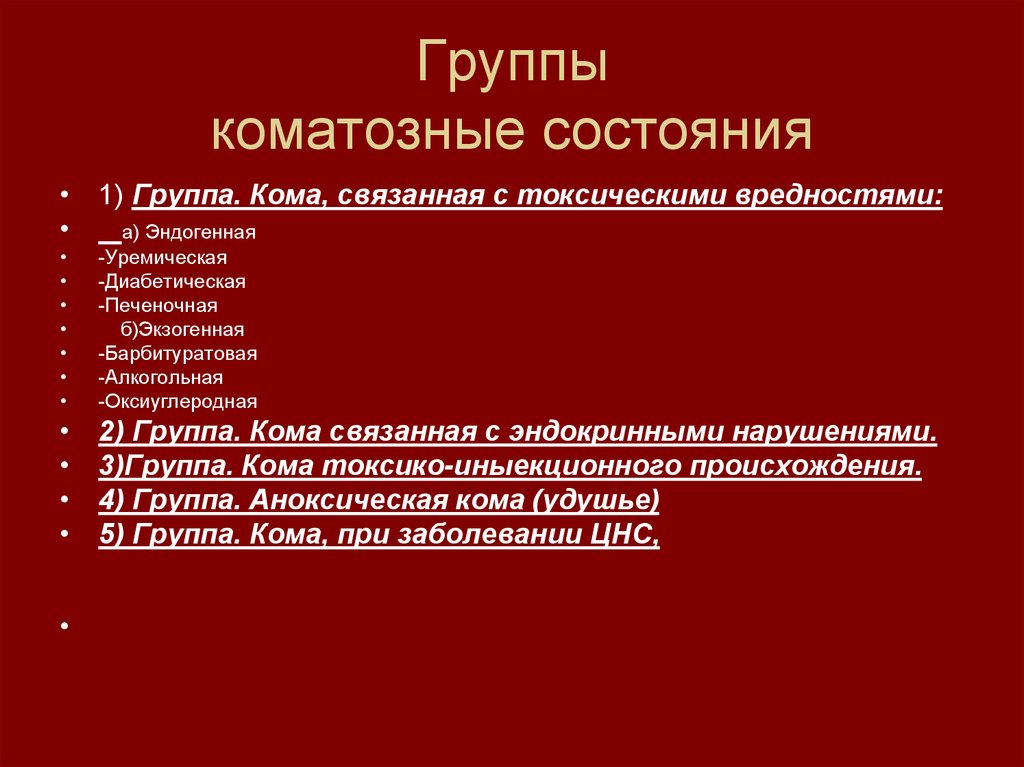 Группы
коматозные состояния

• 1) Группа. Кома, связанная с токсическими вредностями:
• а) Эндогенная
• -Уремическая
• -Диабетическая
• -Печеночная
• б)Экзогенная
• -Барбитуратовая
• -Алкогольная
• -Оксиуглеродная
• 2) Группа. Кома связанная с эндокринными нарушениями.
• 3)Группа. Кома токсико-иньекционного происхождения.
• 4) Группа. Аноксическая кома (удушье)
• 5) Группа. Кома, при заболевании ЦНС,
•